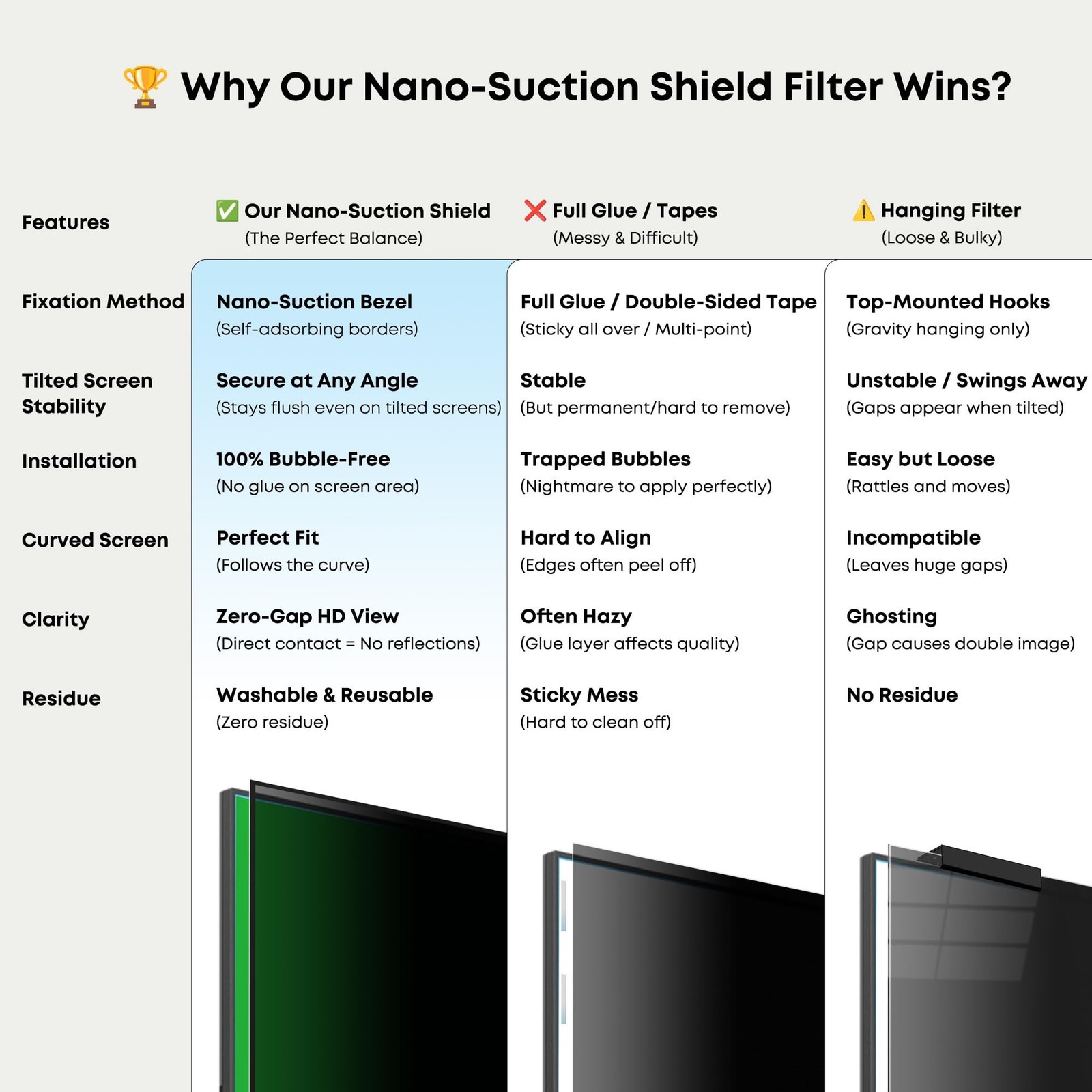 🏆 Why Our Nano-Suction Shield Filter Wins?

| Features | ✅ Our Nano-Suction Shield (The Perfect Balance) | ❌ Full Glue / Tapes (Messy & Difficult) | ⚠️ Hanging Filter (Loose & Bulky) |
|---|---|---|---|
| Fixation Method | Nano-Suction Bezel (Self-adsorbing borders) | Full Glue / Double-Sided Tape (Sticky all over / Multi-point) | Top-Mounted Hooks (Gravity hanging only) |
| Tilted Screen Stability | Secure at Any Angle (Stays flush even on tilted screens) | Stable (But permanent/hard to remove) | Unstable / Swings Away (Gaps appear when tilted) |
| Installation | 100% Bubble-Free (No glue on screen area) | Trapped Bubbles (Nightmare to apply perfectly) | Easy but Loose (Rattles and moves) |
| Curved Screen | Perfect Fit (Follows the curve) | Hard to Align (Edges often peel off) | Incompatible (Leaves huge gaps) |
| Clarity | Zero-Gap HD View (Direct contact = No reflections) | Often Hazy (Glue layer affects quality) | Ghosting (Gap causes double image) |
| Residue | Washable & Reusable (Zero residue) | Sticky Mess (Hard to clean off) | No Residue |